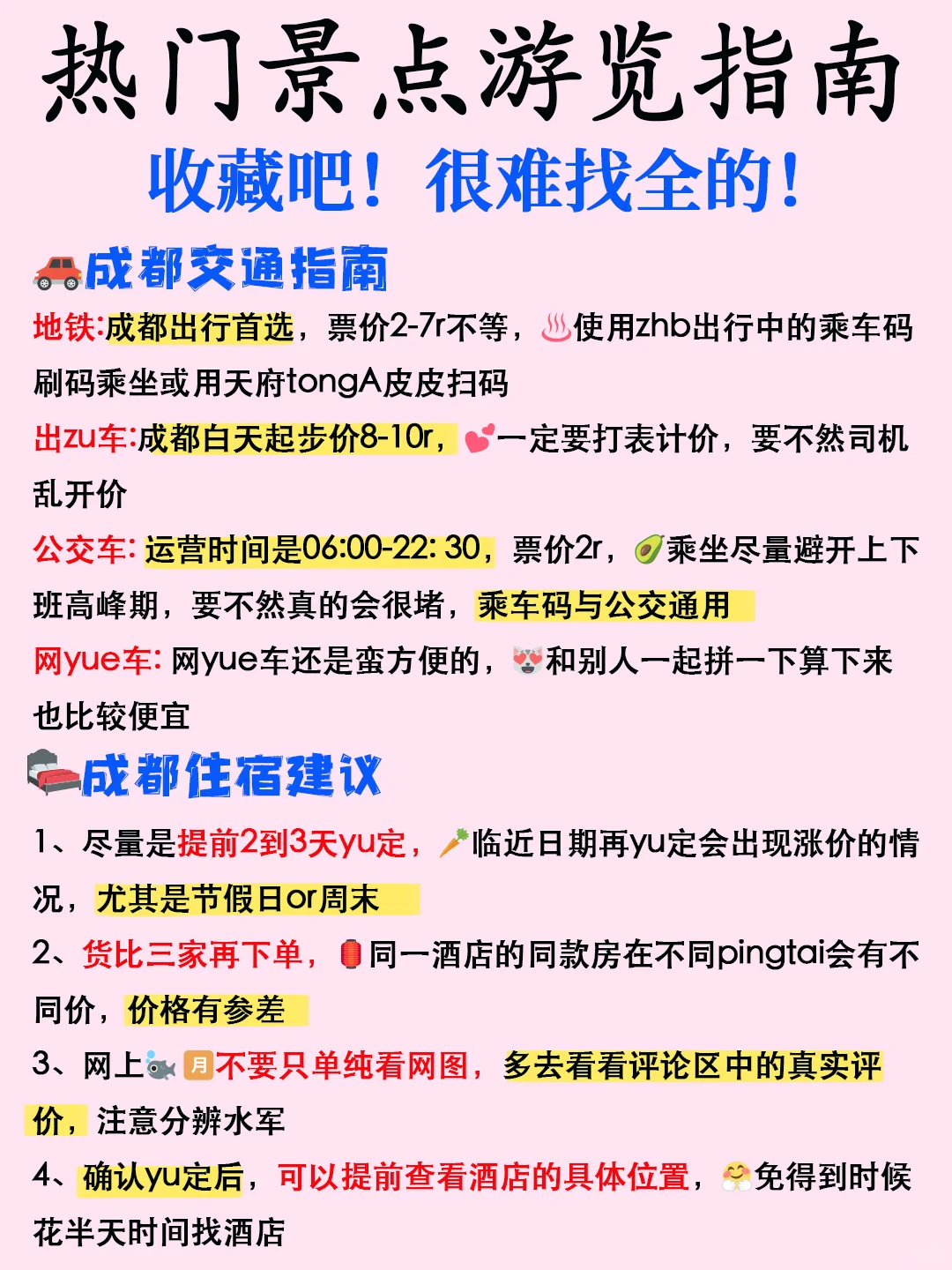 热门景点游览指南
收藏吧！很难找全的！

成都交通指南
地铁:成都出行首选，票价2-7r不等，使用zhb出行中的乘车码刷码乘坐或用天府tongA皮皮扫码
出zu车:成都白天起步价8-10r，一定要打表计价，要不然司机乱开价
公交车: 运营时间是06:00-22: 30，票价2r，乘坐尽量避开上下班高峰期，要不然真的会很堵，乘车码与公交通用
网yue车: 网yue车还是蛮方便的，和别人一起拼一下算下来也比较便宜

成都住宿建议
1、尽量是提前2到3天yu定，临近日期再yu定会出现涨价的情况，尤其是节假日or周末
2、货比三家再下单，同一酒店的同款房在不同pingtai会有不同价，价格有参差
3、网上月不要只单纯看网图，多去看看评论区中的真实评价，注意分辨水军
4、确认yu定后，可以提前查看酒店的具体位置，免得到时候花半天时间找酒店